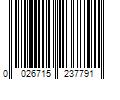 0 026715 237791